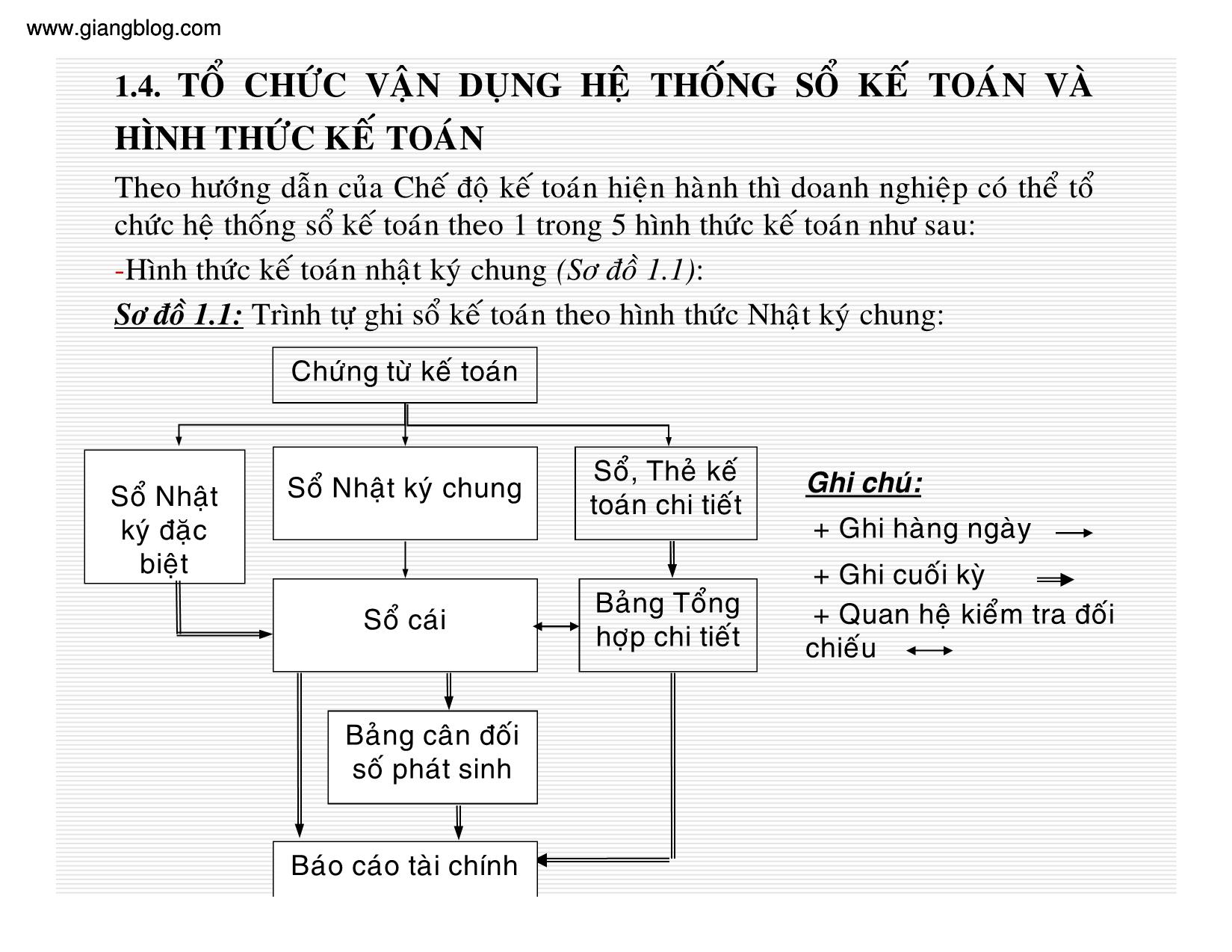 www.giangblog.com

1.4. TỔ CHỨC VẬN DỤNG HỆ THỐNG SỔ KẾ TOÁN VÀ HÌNH THỨC KẾ TOÁN

Theo hướng dẫn của Chế độ kế toán hiện hành thì doanh nghiệp có thể tổ chức hệ thống sổ kế toán theo 1 trong 5 hình thức kế toán như sau:

-Hình thức kế toán nhật ký chung (Sơ đồ 1.1):

Sơ đồ 1.1: Trình tự ghi sổ kế toán theo hình thức Nhật ký chung:

Chứng từ kế toán

Sổ Nhật ký đặc biệt

Sổ Nhật ký chung

Sổ, Thẻ kế toán chi tiết

Sổ cái

Bảng Tổng hợp chi tiết

Bảng cân đối số phát sinh

Báo cáo tài chính

Ghi chú:
+ Ghi hàng ngày
+ Ghi cuối kỳ
+ Quan hệ kiểm tra đối chiếu